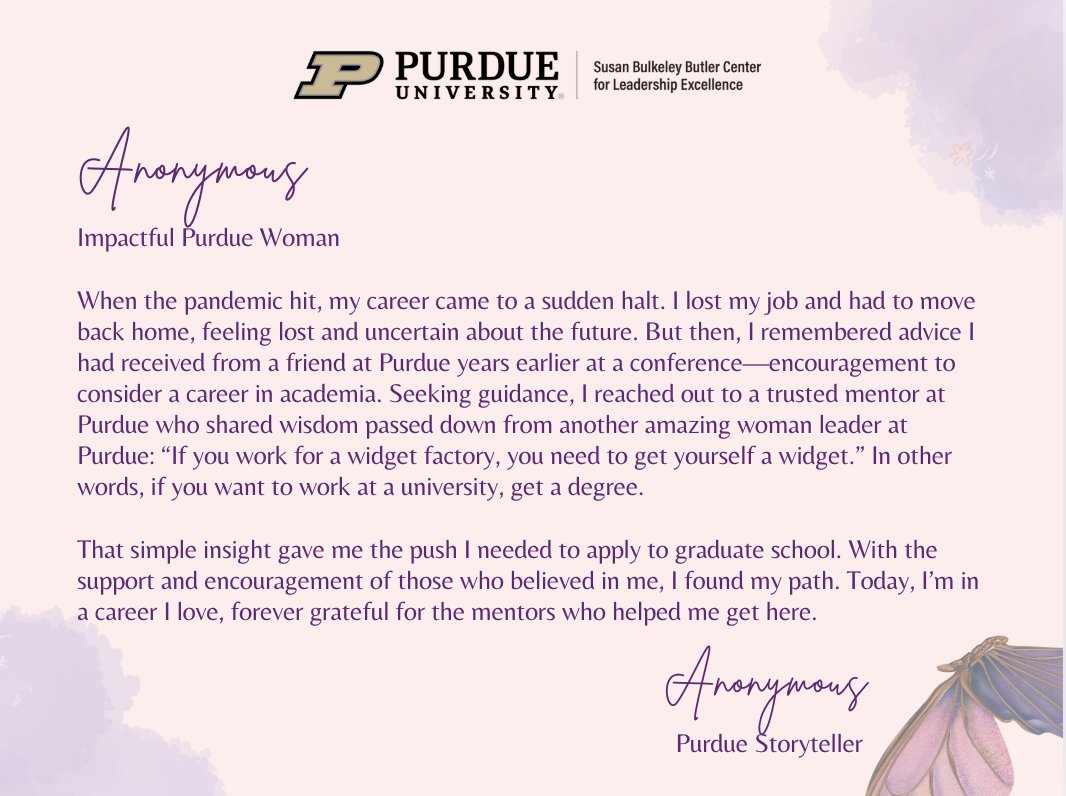 PURDUE UNIVERSITY®

Susan Bulkeley Butler Center for Leadership Excellence

Anonymous

Impactful Purdue Woman

When the pandemic hit, my career came to a sudden halt. I lost my job and had to move back home, feeling lost and uncertain about the future. But then, I remembered advice I had received from a friend at Purdue years earlier at a conference—encouragement to consider a career in academia. Seeking guidance, I reached out to a trusted mentor at Purdue who shared wisdom passed down from another amazing woman leader at Purdue: “If you work for a widget factory, you need to get yourself a widget.” In other words, if you want to work at a university, get a degree.

That simple insight gave me the push I needed to apply to graduate school. With the support and encouragement of those who believed in me, I found my path. Today, I’m in a career I love, forever grateful for the mentors who helped me get here.

Anonymous

Purdue Storyteller